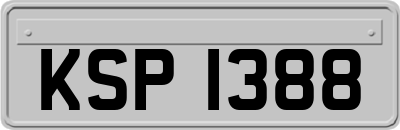 KSP 1388